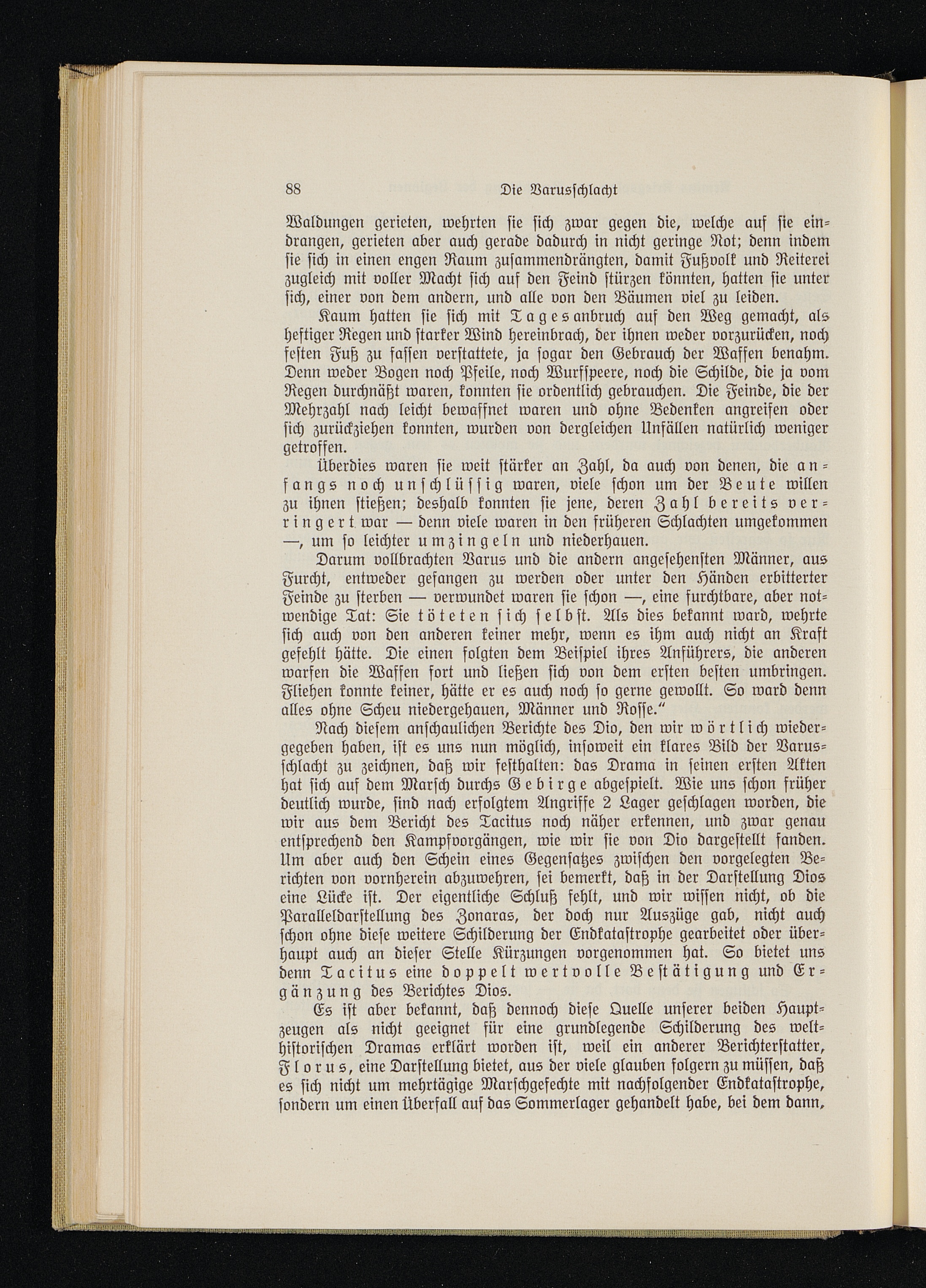 88 Die Varusschlacht

Waldungen gerieten, wehrten sie sich zwar gegen die, welche auf sie eindrangen, gerieten aber auch gerade dadurch in nicht geringe Not; denn indem sie sich in einen engen Raum zusammendrängten, damit Fußvolk und Reiterei zugleich mit voller Macht sich auf den Feind stürzen könnten, hatten sie unter sich, einer von dem andern, und alle von den Bäumen viel zu leiden.

Kaum hatten sie sich mit Tagesanbruch auf den Weg gemacht, als heftiger Regen und starker Wind hereinbrach, der ihnen weder vorzurücken, noch festen Fuß zu fassen verstattete, ja sogar den Gebrauch der Waffen benahm. Denn weder Bogen noch Pfeile, noch Wurfspeere, noch die Schilde, die ja vom Regen durchnäßt waren, konnten sie ordentlich gebrauchen. Die Feinde, die der Mehrzahl nach leicht bewaffnet waren und ohne Bedenken angreifen oder sich zurückziehen konnten, wurden von dergleichen Unfällen natürlich weniger getroffen.

Überdies waren sie weit stärker an Zahl, da auch von denen, die anfangs noch unschlüssig waren, viele schon um der Beute willen zu ihnen stießen; deshalb konnten sie jene, deren Zahl bereits verringert war — denn viele waren in den früheren Schlachten umgekommen —, um so leichter umzingeln und niederhauen.

Darum vollbrachten Varus und die andern angesehensten Männer, aus Furcht, entweder gefangen zu werden oder unter den Händen erbitterter Feinde zu sterben — verwundet waren sie schon —, eine furchtbare, aber notwendige Tat: Sie töteten sich selbst. Als dies bekannt ward, wehrte sich auch von den anderen keiner mehr, wenn es ihm auch nicht an Kraft gefehlt hätte. Die einen folgten dem Beispiel ihres Anführers, die anderen warfen die Waffen fort und ließen sich von dem ersten besten umbringen. Fliehen konnte keiner, hätte er es auch noch so gerne gewollt. So ward denn alles ohne Scheu niedergehauen, Männer und Rosse."

Nach diesem anschaulichen Berichte des Dio, den wir wörtlich wiedergegeben haben, ist es uns nun möglich, insoweit ein klares Bild der Varusschlacht zu zeichnen, daß wir festhalten: das Drama in seinen ersten Akten hat sich auf dem Marsch durchs Gebirge abgespielt. Wie uns schon früher deutlich wurde, sind nach erfolgtem Angriffe 2 Lager geschlagen worden, die wir aus dem Bericht des Tacitus noch näher erkennen, und zwar genau entsprechend den Kampfvorgängen, wie wir sie von Dio dargestellt fanden. Um aber auch den Schein eines Gegensatzes zwischen den vorgelegten Berichten von vornherein abzuwehren, sei bemerkt, daß in der Darstellung Dios eine Lücke ist. Der eigentliche Schluß fehlt, und wir wissen nicht, ob die Paralleldarstellung des Zonaras, der doch nur Auszüge gab, nicht auch schon ohne diese weitere Schilderung der Endkatastrophe gearbeitet oder überhaupt auch an dieser Stelle Kürzungen vorgenommen hat. So bietet uns denn Tacitus eine doppelt wertvolle Bestätigung und Ergänzung des Berichtes Dios.

Es ist aber bekannt, daß dennoch diese Quelle unserer beiden Hauptzeugen als nicht geeignet für eine grundlegende Schilderung des welthistorischen Dramas erklärt worden ist, weil ein anderer Berichterstatter, Florus, eine Darstellung bietet, aus der viele glauben folgern zu müssen, daß es sich nicht um mehrtägige Marschgefechte mit nachfolgender Endkatastrophe, sondern um einen Überfall auf das Sommerlager gehandelt habe, bei dem dann,